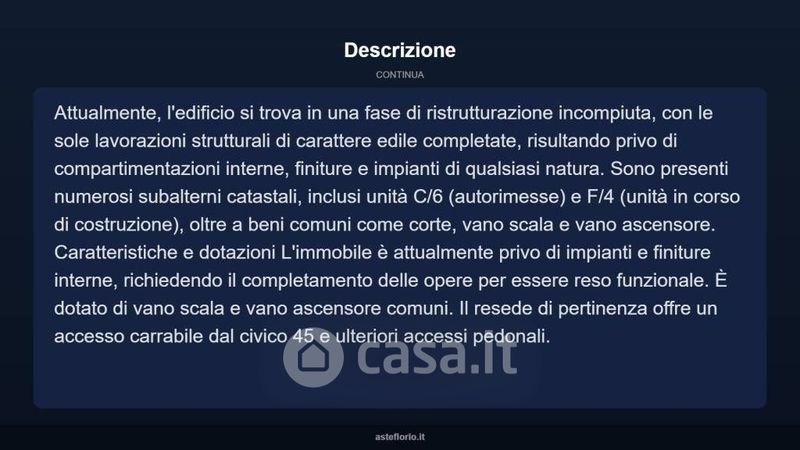 Descrizione

CONTINUA

Attualmente, l'edificio si trova in una fase di ristrutturazione incompiuta, con le sole lavorazioni strutturali di carattere edile completate, risultando privo di compartimentazioni interne, finiture e impianti di qualsiasi natura. Sono presenti numerosi subalterni catastali, inclusi unità C/6 (autorimesse) e F/4 (unità in corso di costruzione), oltre a beni comuni come corte, vano scala e vano ascensore. Caratteristiche e dotazioni L'immobile è attualmente privo di impianti e finiture interne, richiedendo il completamento delle opere per essere reso funzionale. È dotato di vano scala e vano ascensore comuni. Il resede di pertinenza offre un accesso carrabile dal civico 45 e ulteriori accessi pedonali.

asteflorio.it

casa.it